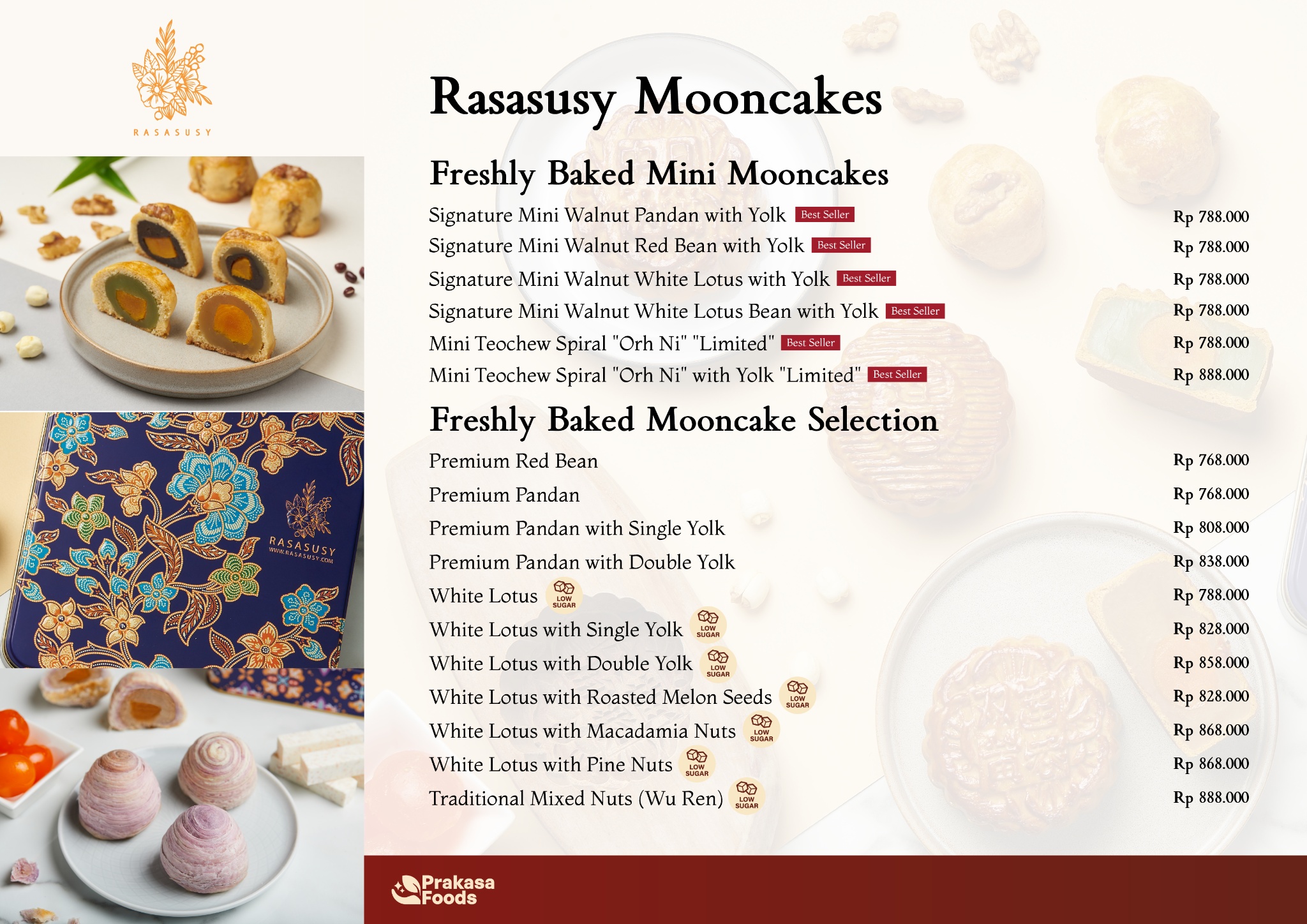 RASASUSY

RASASUSY
WWW.RASASUSY.COM

Rasasusy Mooncakes

Freshly Baked Mini Mooncakes

Signature Mini Walnut Pandan with Yolk Best Seller Rp 788.000
Signature Mini Walnut Red Bean with Yolk Best Seller Rp 788.000
Signature Mini Walnut White Lotus with Yolk Best Seller Rp 788.000
Signature Mini Walnut White Lotus Bean with Yolk Best Seller Rp 788.000
Mini Teochew Spiral "Orh Ni" "Limited" Best Seller Rp 788.000
Mini Teochew Spiral "Orh Ni" with Yolk "Limited" Best Seller Rp 888.000

Freshly Baked Mooncake Selection

Premium Red Bean Rp 768.000
Premium Pandan Rp 768.000
Premium Pandan with Single Yolk Rp 808.000
Premium Pandan with Double Yolk Rp 838.000
White Lotus LOW SUGAR Rp 788.000
White Lotus with Single Yolk LOW SUGAR Rp 828.000
White Lotus with Double Yolk LOW SUGAR Rp 858.000
White Lotus with Roasted Melon Seeds LOW SUGAR Rp 828.000
White Lotus with Macadamia Nuts LOW SUGAR Rp 868.000
White Lotus with Pine Nuts LOW SUGAR Rp 868.000
Traditional Mixed Nuts (Wu Ren) LOW SUGAR Rp 888.000

Prakasa Foods